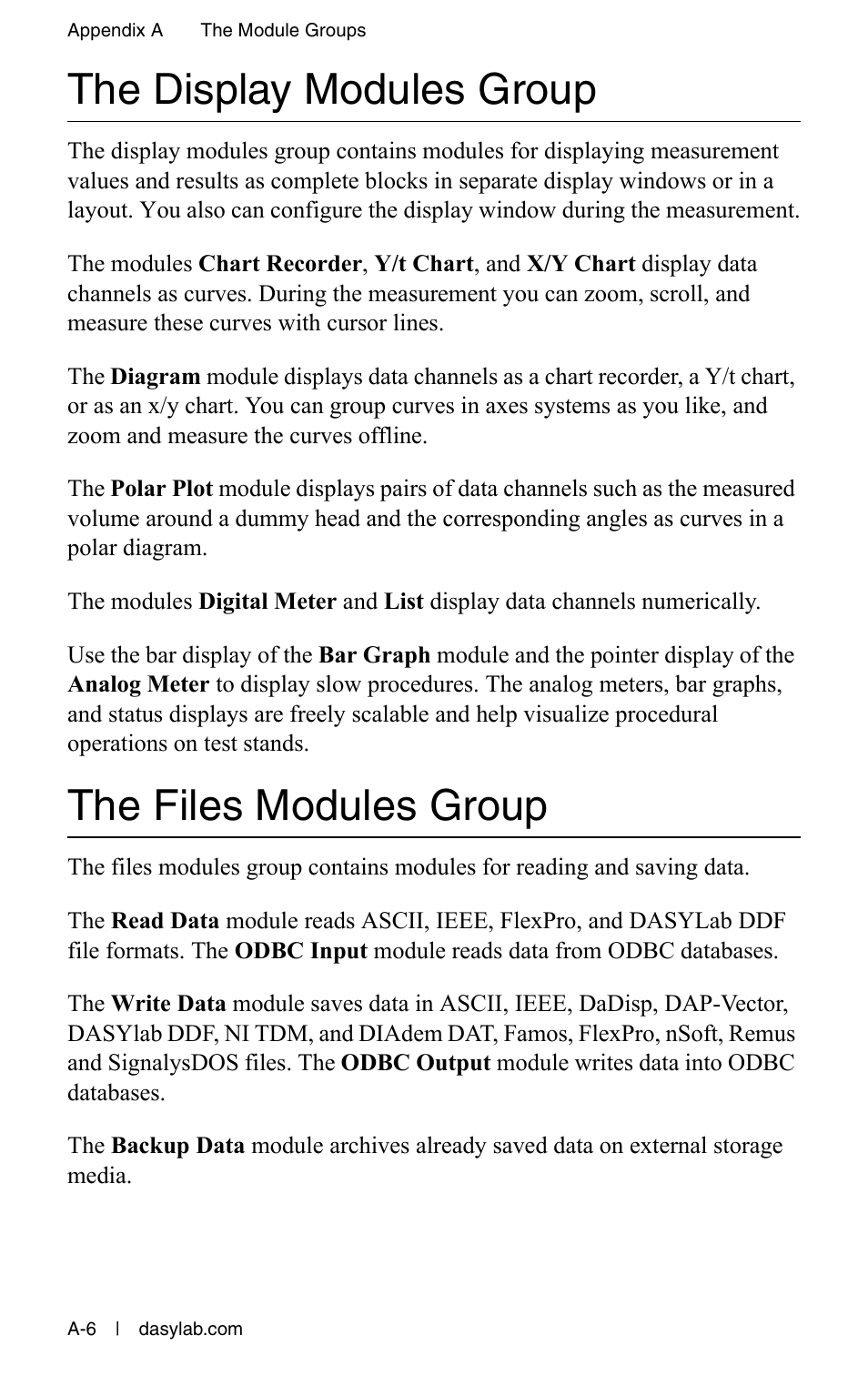 Appendix A The Module Groups

The Display Modules Group

The display modules group contains modules for displaying measurement values and results as complete blocks in separate display windows or in a layout. You also can configure the display window during the measurement.

The modules Chart Recorder, Y/t Chart, and X/Y Chart display data channels as curves. During the measurement you can zoom, scroll, and measure these curves with cursor lines.

The Diagram module displays data channels as a chart recorder, a Y/t chart, or as an x/y chart. You can group curves in axes systems as you like, and zoom and measure the curves offline.

The Polar Plot module displays pairs of data channels such as the measured volume around a dummy head and the corresponding angles as curves in a polar diagram.

The modules Digital Meter and List display data channels numerically.

Use the bar display of the Bar Graph module and the pointer display of the Analog Meter to display slow procedures. The analog meters, bar graphs, and status displays are freely scalable and help visualize procedural operations on test stands.

The Files Modules Group

The files modules group contains modules for reading and saving data.

The Read Data module reads ASCII, IEEE, FlexPro, and DASYLab DDF file formats. The ODBC Input module reads data from ODBC databases.

The Write Data module saves data in ASCII, IEEE, DaDisp, DAP-Vector, DASYlab DDF, NI TDM, and DIAdem DAT, Famos, FlexPro, nSoft, Remus and SignalysDOS files. The ODBC Output module writes data into ODBC databases.

The Backup Data module archives already saved data on external storage media.

A-6 | dasylab.com